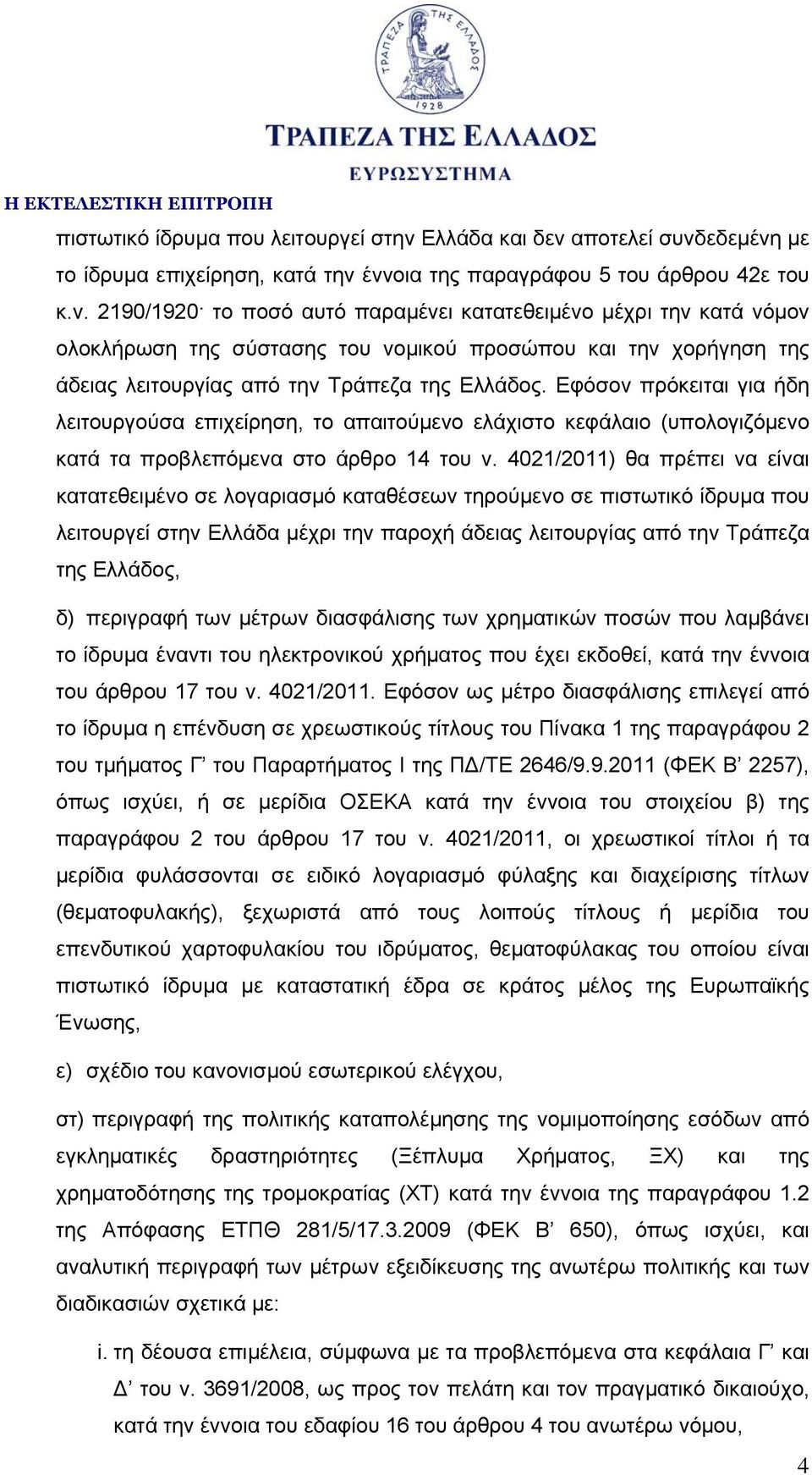 ΤΡΑΠΕΖΑ ΤΗΣ ΕΛΛΑΔΟΣ
1928
ΤΡΑΠΕΖΑ ΤΗΣ ΕΛΛΑΔΟΣ
ΕΥΡΩΣΥΣΤΗΜΑ
Η ΕΚΤΕΛΕΣΤΙΚΗ ΕΠΙΤΡΟΠΗ

πιστωτικό ίδρυμα που λειτουργεί στην Ελλάδα και δεν αποτελεί συνδεδεμένη με το ίδρυμα επιχείρηση, κατά την έννοια της παραγράφου 5 του άρθρου 42ε του κ.ν. 2190/1920· το ποσό αυτό παραμένει κατατεθειμένο μέχρι την κατά νόμον ολοκλήρωση της σύστασης του νομικού προσώπου και την χορήγηση της άδειας λειτουργίας από την Τράπεζα της Ελλάδος. Εφόσον πρόκειται για ήδη λειτουργούσα επιχείρηση, το απαιτούμενο ελάχιστο κεφάλαιο (υπολογιζόμενο κατά τα προβλεπόμενα στο άρθρο 14 του ν. 4021/2011) θα πρέπει να είναι κατατεθειμένο σε λογαριασμό καταθέσεων τηρούμενο σε πιστωτικό ίδρυμα που λειτουργεί στην Ελλάδα μέχρι την παροχή άδειας λειτουργίας από την Τράπεζα της Ελλάδος,

δ) περιγραφή των μέτρων διασφάλισης των χρηματικών ποσών που λαμβάνει το ίδρυμα έναντι του ηλεκτρονικού χρήματος που έχει εκδοθεί, κατά την έννοια του άρθρου 17 του ν. 4021/2011. Εφόσον ως μέτρο διασφάλισης επιλεγεί από το ίδρυμα η επένδυση σε χρεωστικούς τίτλους του Πίνακα 1 της παραγράφου 2 του τμήματος Γ’ του Παραρτήματος Ι της ΠΔ/ΤΕ 2646/9.9.2011 (ΦΕΚ Β’ 2257), όπως ισχύει, ή σε μερίδια ΟΣΕΚΑ κατά την έννοια του στοιχείου β) της παραγράφου 2 του άρθρου 17 του ν. 4021/2011, οι χρεωστικοί τίτλοι ή τα μερίδια φυλάσσονται σε ειδικό λογαριασμό φύλαξης και διαχείρισης τίτλων (θεματοφυλακής), ξεχωριστά από τους λοιπούς τίτλους ή μερίδια του επενδυτικού χαρτοφυλακίου του ιδρύματος, θεματοφύλακας του οποίου είναι πιστωτικό ίδρυμα με καταστατική έδρα σε κράτος μέλος της Ευρωπαϊκής Ένωσης,

ε) σχέδιο του κανονισμού εσωτερικού ελέγχου,

στ) περιγραφή της πολιτικής καταπολέμησης της νομιμοποίησης εσόδων από εγκληματικές δραστηριότητες (Ξέπλυμα Χρήματος, ΞΧ) και της χρηματοδότησης της τρομοκρατίας (ΧΤ) κατά την έννοια της παραγράφου 1.2 της Απόφασης ΕΤΠΘ 281/5/17.3.2009 (ΦΕΚ Β’ 650), όπως ισχύει, και αναλυτική περιγραφή των μέτρων εξειδίκευσης της ανωτέρω πολιτικής και των διαδικασιών σχετικά με:

i. τη δέουσα επιμέλεια, σύμφωνα με τα προβλεπόμενα στα κεφάλαια Γ’ και Δ’ του ν. 3691/2008, ως προς τον πελάτη και τον πραγματικό δικαιούχο, κατά την έννοια του εδαφίου 16 του άρθρου 4 του ανωτέρω νόμου,

4